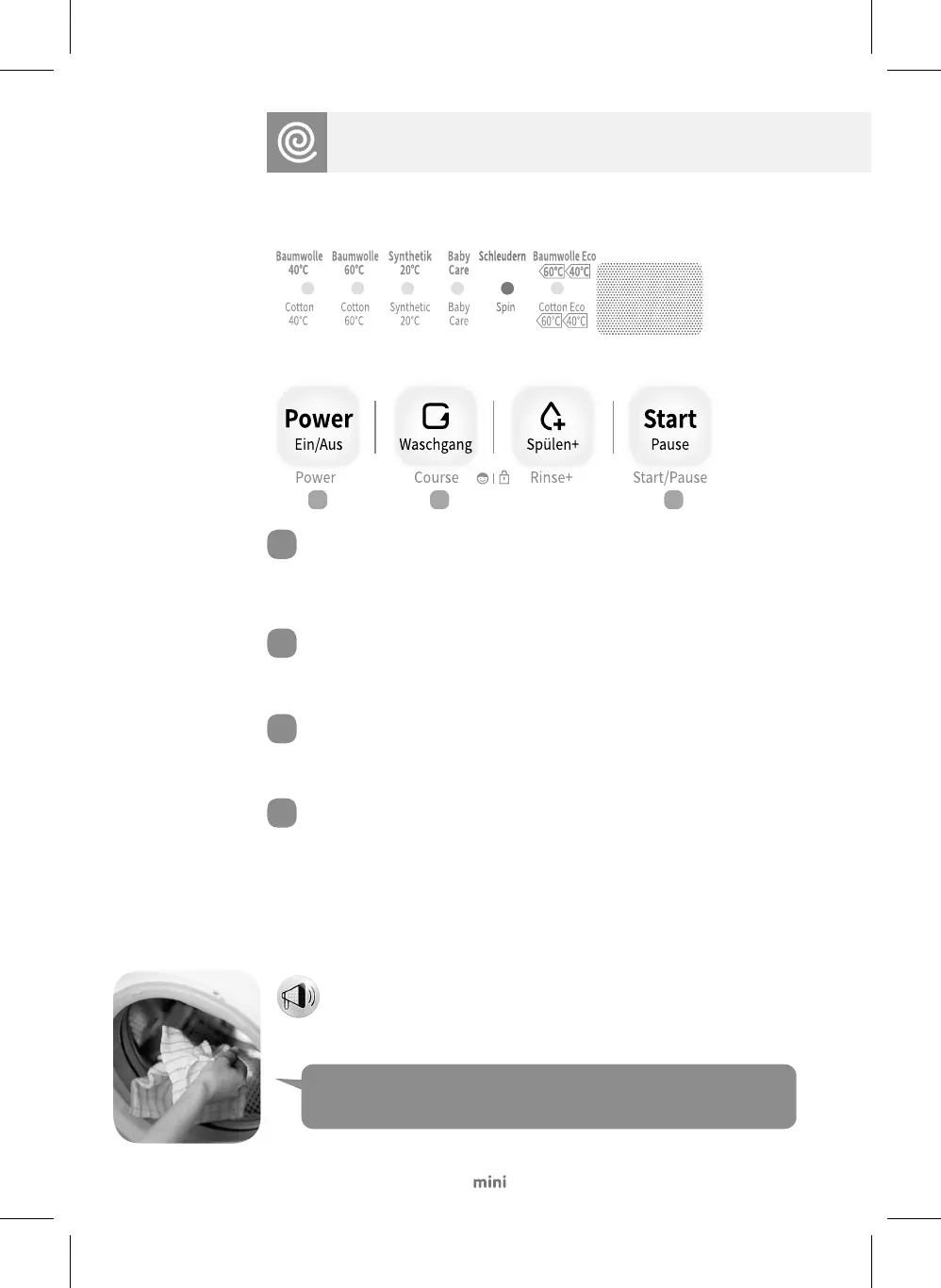 Baumwolle 40°C

Baumwolle 60°C

Synthetik 20°C

Baby Care

Schleudern

Baumwolle Eco 60°C 40°C

Cotton 40°C

Cotton 60°C

Synthetic 20°C

Baby Care

Spin

Cotton Eco 60°C 40°C

Power Ein/Aus

Waschgang

Spülen+

Start Pause

Power

Course

Rinse+

Start/Pause

mini